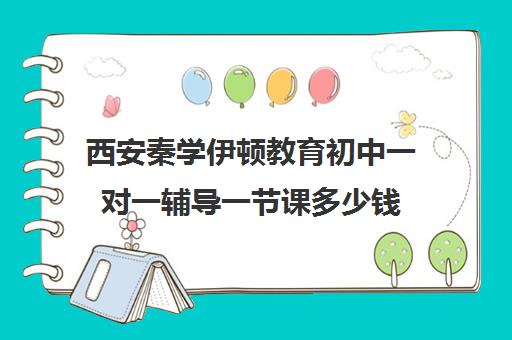 西安秦学伊顿教育初中一对一辅导一节课多少钱